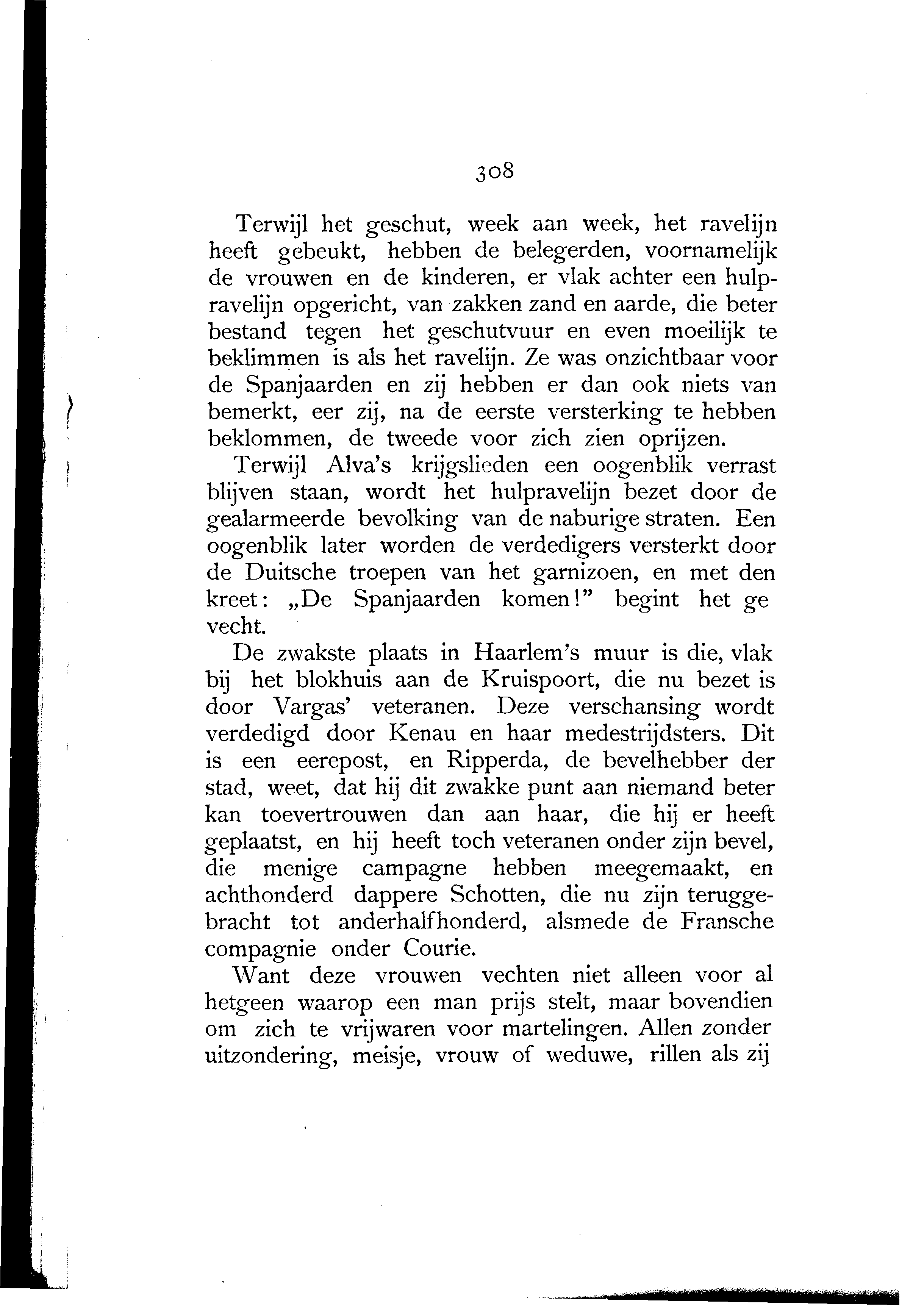 308

Terwijl het geschut, week aan week, het ravelijn heeft gebeukt, hebben de belegerden, voornamelijk de vrouwen en de kinderen, er vlak achter een hulpravelijn opgericht, van zakken zand en aarde, die beter bestand tegen het geschutvuur en even moeilijk te beklimmen is als het ravelijn. Ze was onzichtbaar voor de Spanjaarden en zij hebben er dan ook niets van bemerkt, eer zij, na de eerste versterking te hebben beklommen, de tweede voor zich zien oprijzen.

Terwijl Alva's krijgslieden een oogenblik verrast blijven staan, wordt het hulpravelijn bezet door de gealarmeerde bevolking van de naburige straten. Een oogenblik later worden de verdedigers versterkt door de Duitsche troepen van het garnizoen, en met den kreet: „De Spanjaarden komen!" begint het ge vecht.

De zwakste plaats in Haarlem's muur is die, vlak bij het blokhuis aan de Kruispoort, die nu bezet is door Vargas' veteranen. Deze verschansing wordt verdedigd door Kenau en haar medestrijdsters. Dit is een eerepost, en Ripperda, de bevelhebber der stad, weet, dat hij dit zwakke punt aan niemand beter kan toevertrouwen dan aan haar, die hij er heeft geplaatst, en hij heeft toch veteranen onder zijn bevel, die menige campagne hebben meegemaakt, en achthonderd dappere Schotten, die nu zijn teruggebracht tot anderhalfhonderd, alsmede de Fransche compagnie onder Courie.

Want deze vrouwen vechten niet alleen voor al hetgeen waarop een man prijs stelt, maar bovendien om zich te vrijwaren voor martelingen. Allen zonder uitzondering, meisje, vrouw of weduwe, rillen als zij